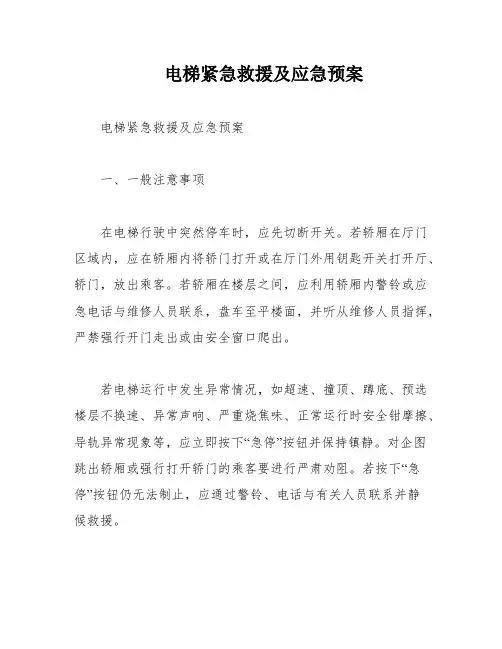 电梯紧急救援及应急预案

电梯紧急救援及应急预案

一、一般注意事项

在电梯行驶中突然停车时，应先切断开关。若轿厢在厅门区域内，应在轿厢内将轿门打开或在厅门外用钥匙开关打开厅、轿门，放出乘客。若轿厢在楼层之间，应利用轿厢内警铃或应急电话与维修人员联系，盘车至平楼面，并听从维修人员指挥，严禁强行开门走出或由安全窗口爬出。

若电梯运行中发生异常情况，如超速、撞顶、蹲底、预选楼层不换速、异常声响、严重烧焦味、正常运行时安全钳摩擦、导轨异常现象等，应立即按下“急停”按钮并保持镇静。对企图跳出轿厢或强行打开轿门的乘客要进行严肃劝阻。若按下“急停”按钮仍无法制止，应通过警铃、电话与有关人员联系并静候救援。